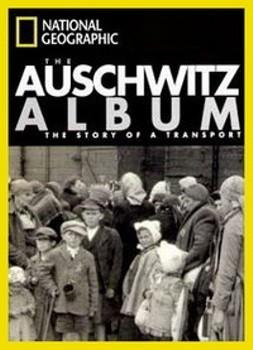 NATIONAL GEOGRAPHIC

THE
AUSCHWITZ
ALBUM
THE STORY OF A TRANSPORT